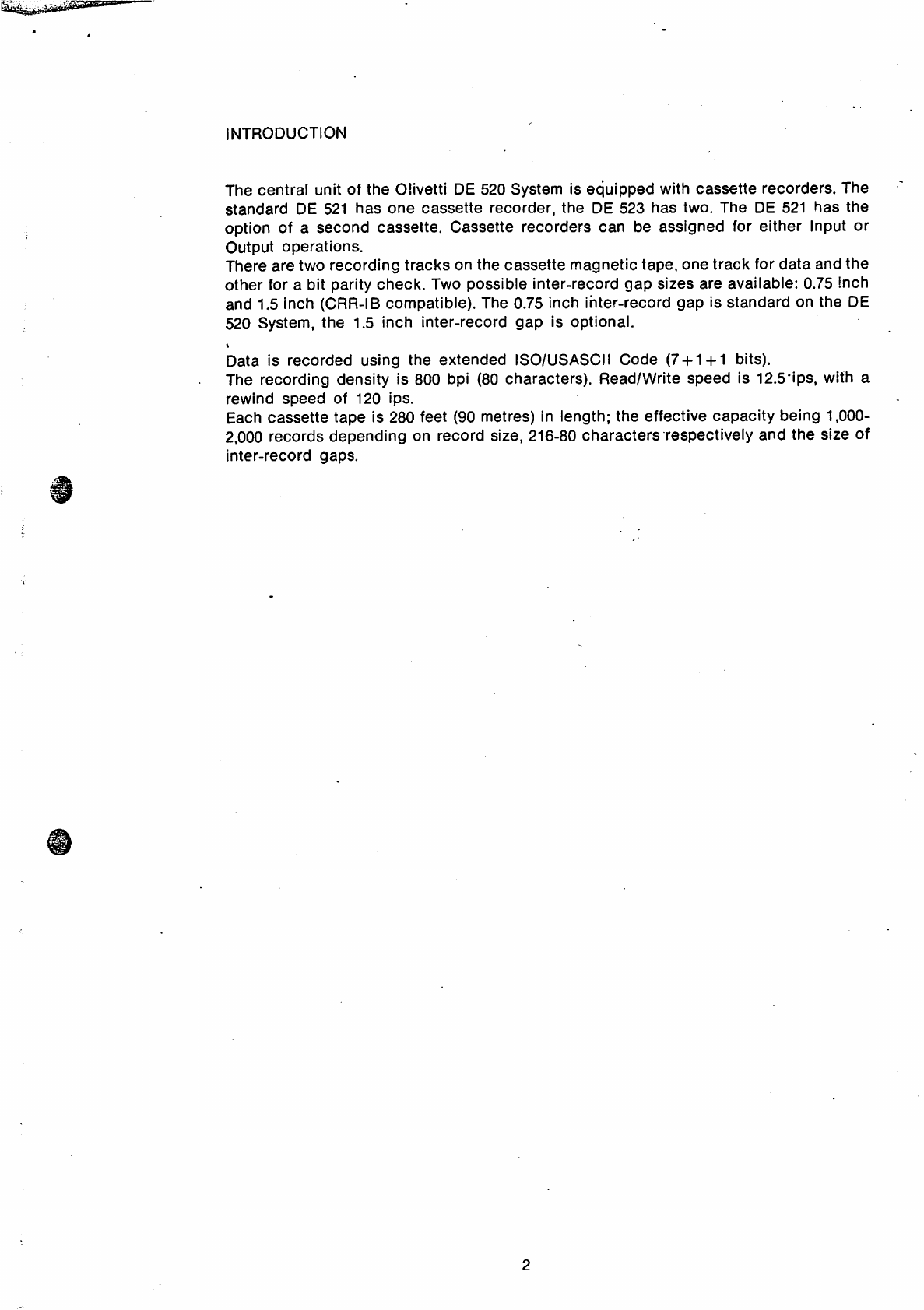 INTRODUCTION

The central unit of the Olivetti DE 520 System is equipped with cassette recorders. The standard DE 521 has one cassette recorder, the DE 523 has two. The DE 521 has the option of a second cassette. Cassette recorders can be assigned for either Input or Output operations.
There are two recording tracks on the cassette magnetic tape, one track for data and the other for a bit parity check. Two possible inter-record gap sizes are available: 0.75 inch and 1.5 inch (CRR-IB compatible). The 0.75 inch inter-record gap is standard on the DE 520 System, the 1.5 inch inter-record gap is optional.

Data is recorded using the extended ISO/USASCII Code (7+1+1 bits).
The recording density is 800 bpi (80 characters). Read/Write speed is 12.5 ips, with a rewind speed of 120 ips.
Each cassette tape is 280 feet (90 metres) in length; the effective capacity being 1,000-2,000 records depending on record size, 216-80 characters respectively and the size of inter-record gaps.

2